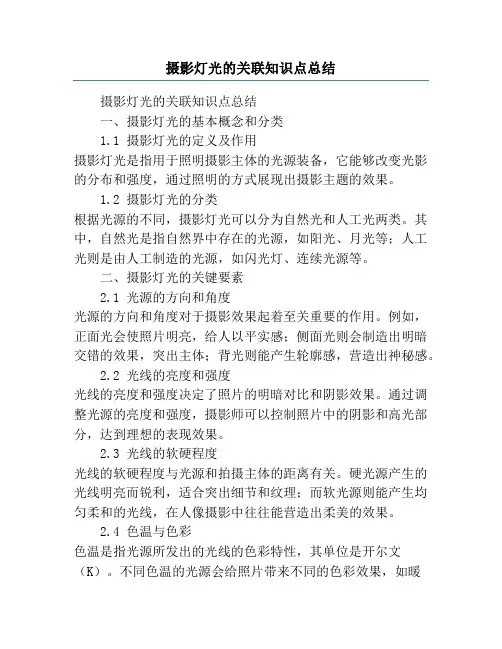 摄影灯光的关联知识点总结

摄影灯光的关联知识点总结

一、摄影灯光的基本概念和分类

1.1 摄影灯光的定义及作用

摄影灯光是指用于照明摄影主体的光源装备，它能够改变光影的分布和强度，通过照明的方式展现出摄影主题的效果。

1.2 摄影灯光的分类

根据光源的不同，摄影灯光可以分为自然光和人工光两类。其中，自然光是指自然界中存在的光源，如阳光、月光等；人工光则是由人工制造的光源，如闪光灯、连续光源等。

二、摄影灯光的关键要素

2.1 光源的方向和角度

光源的方向和角度对于摄影效果起着至关重要的作用。例如，正面光会使照片明亮，给人以平实感；侧面光则会制造出明暗交错的效果，突出主体；背光则能产生轮廓感，营造出神秘感。

2.2 光线的亮度和强度

光线的亮度和强度决定了照片的明暗对比和阴影效果。通过调整光源的亮度和强度，摄影师可以控制照片中的阴影和高光部分，达到理想的表现效果。

2.3 光线的软硬程度

光线的软硬程度与光源和拍摄主体的距离有关。硬光源产生的光线明亮而锐利，适合突出细节和纹理；而软光源则能产生均匀柔和的光线，在人像摄影中往往能营造出柔美的效果。

2.4 色温与色彩

色温是指光源所发出的光线的色彩特性，其单位是开尔文（K）。不同色温的光源会给照片带来不同的色彩效果，如暖